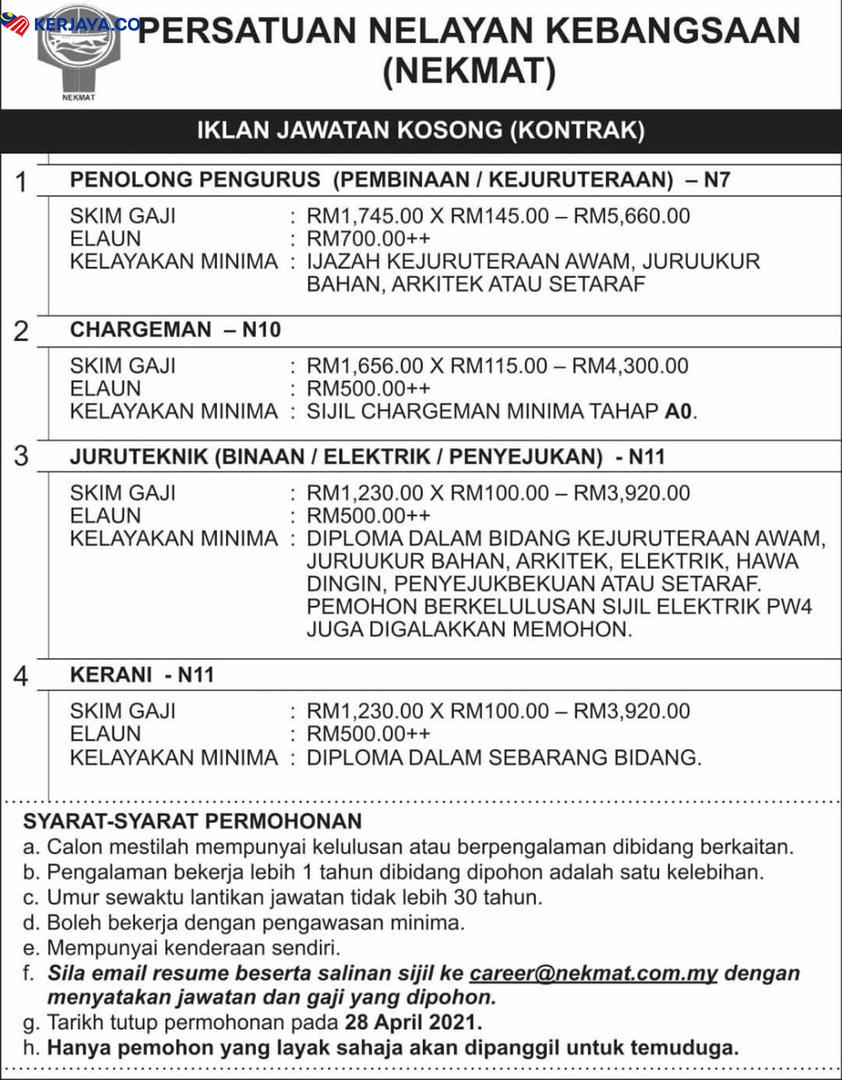 KERJAYA.CO

NEKMAT

PERSATUAN NELAYAN KEBANGSAAN (NEKMAT)

IKLAN JAWATAN KOSONG (KONTRAK)

1 PENOLONG PENGURUS (PEMBINAAN / KEJURUTERAAN) – N7

SKIM GAJI : RM1,745.00 X RM145.00 – RM5,660.00
ELAUN : RM700.00++
KELAYAKAN MINIMA : IJAZAH KEJURUTERAAN AWAM, JURUUKUR BAHAN, ARKITEK ATAU SETARAF

2 CHARGEMAN – N10

SKIM GAJI : RM1,656.00 X RM115.00 – RM4,300.00
ELAUN : RM500.00++
KELAYAKAN MINIMA : SIJIL CHARGEMAN MINIMA TAHAP A0.

3 JURUTEKNIK (BINAAN / ELEKTRIK / PENYEJUKAN) - N11

SKIM GAJI : RM1,230.00 X RM100.00 – RM3,920.00
ELAUN : RM500.00++
KELAYAKAN MINIMA : DIPLOMA DALAM BIDANG KEJURUTERAAN AWAM, JURUUKUR BAHAN, ARKITEK, ELEKTRIK, HAWA DINGIN, PENYEJUKBEKUAN ATAU SETARAF. PEMOHON BERKELULUSAN SIJIL ELEKTRIK PW4 JUGA DIGALAKKAN MEMOHON.

4 KERANI - N11

SKIM GAJI : RM1,230.00 X RM100.00 – RM3,920.00
ELAUN : RM500.00++
KELAYAKAN MINIMA : DIPLOMA DALAM SEBARANG BIDANG.

SYARAT-SYARAT PERMOHONAN
a. Calon mestilah mempunyai kelulusan atau berpengalaman dibidang berkaitan.
b. Pengalaman bekerja lebih 1 tahun dibidang dipohon adalah satu kelebihan.
c. Umur sewaktu lantikan jawatan tidak lebih 30 tahun.
d. Boleh bekerja dengan pengawasan minima.
e. Mempunyai kenderaan sendiri.
f. Sila email resume beserta salinan sijil ke career@nekmat.com.my dengan menyatakan jawatan dan gaji yang dipohon.
g. Tarikh tutup permohonan pada 28 April 2021.
h. Hanya pemohon yang layak sahaja akan dipanggil untuk temuduga.